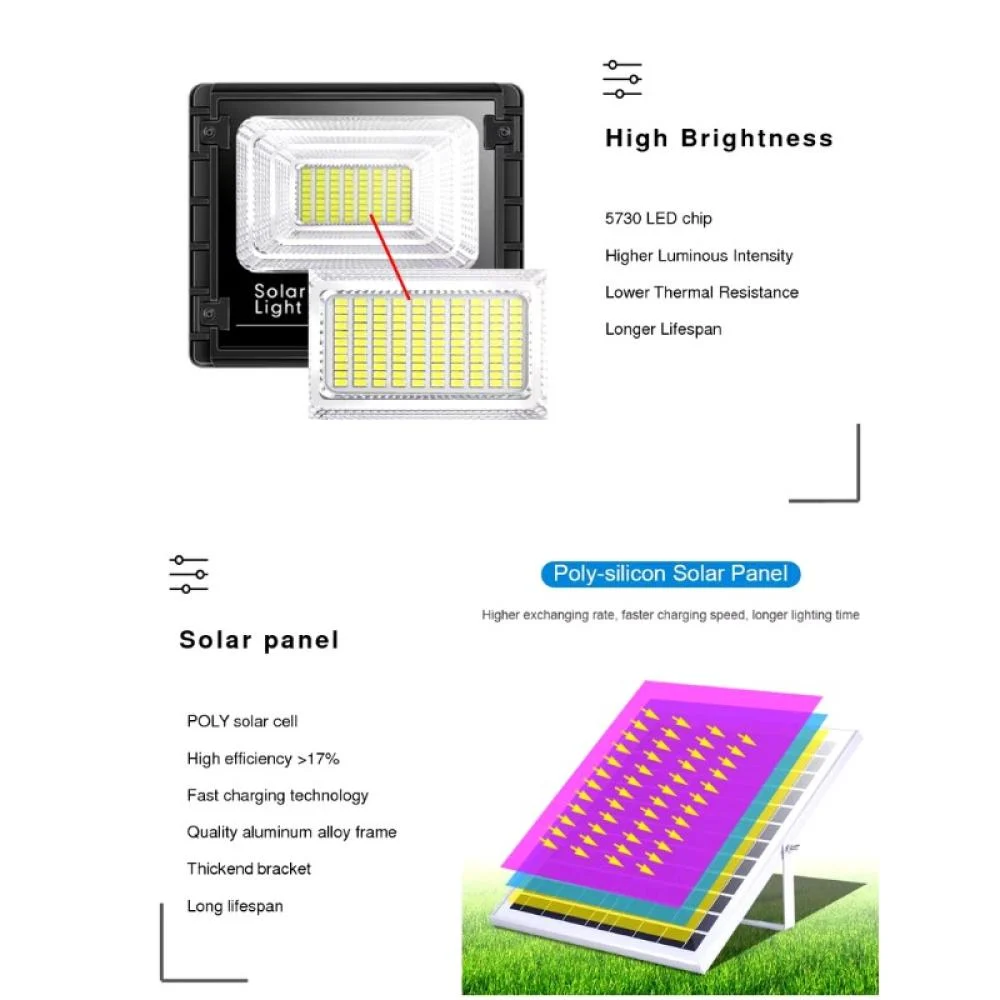 Solar
Light

High Brightness

5730 LED chip

Higher Luminous Intensity

Lower Thermal Resistance

Longer Lifespan

Solar panel

POLY solar cell

High efficiency >17%

Fast charging technology

Quality aluminum alloy frame

Thickend bracket

Long lifespan

Poly-silicon Solar Panel

Higher exchanging rate, faster charging speed, longer lighting time